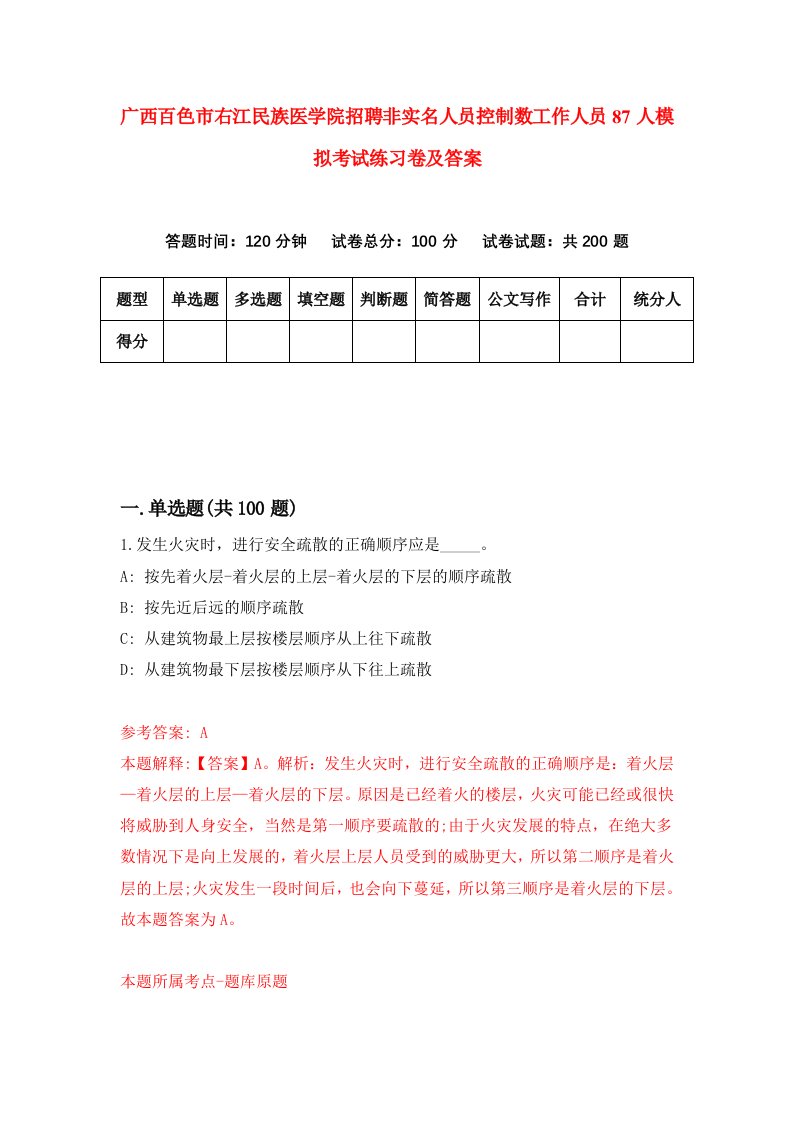 广西百色市右江民族医学院招聘非实名人员控制数工作人员87人模拟考试练习卷及答案

答题时间：120分钟　试卷总分：100分　试卷试题：共200题

| 题型 | 单选题 | 多选题 | 填空题 | 判断题 | 简答题 | 公文写作 | 合计 | 统分人 |
|---|---|---|---|---|---|---|---|---|
| 得分 | | | | | | | | |

一.单选题(共100题)

1.发生火灾时，进行安全疏散的正确顺序应是_____。

A: 按先着火层-着火层的上层-着火层的下层的顺序疏散

B: 按先近后远的顺序疏散

C: 从建筑物最上层按楼层顺序从上往下疏散

D: 从建筑物最下层按楼层顺序从下往上疏散

参考答案: A

本题解释:【答案】A。解析：发生火灾时，进行安全疏散的正确顺序是：着火层—着火层的上层—着火层的下层。原因是已经着火的楼层，火灾可能已经或很快将威胁到人身安全，当然是第一顺序要疏散的;由于火灾发展的特点，在绝大多数情况下是向上发展的，着火层上层人员受到的威胁更大，所以第二顺序是着火层的上层;火灾发生一段时间后，也会向下蔓延，所以第三顺序是着火层的下层。故本题答案为A。

本题所属考点-题库原题